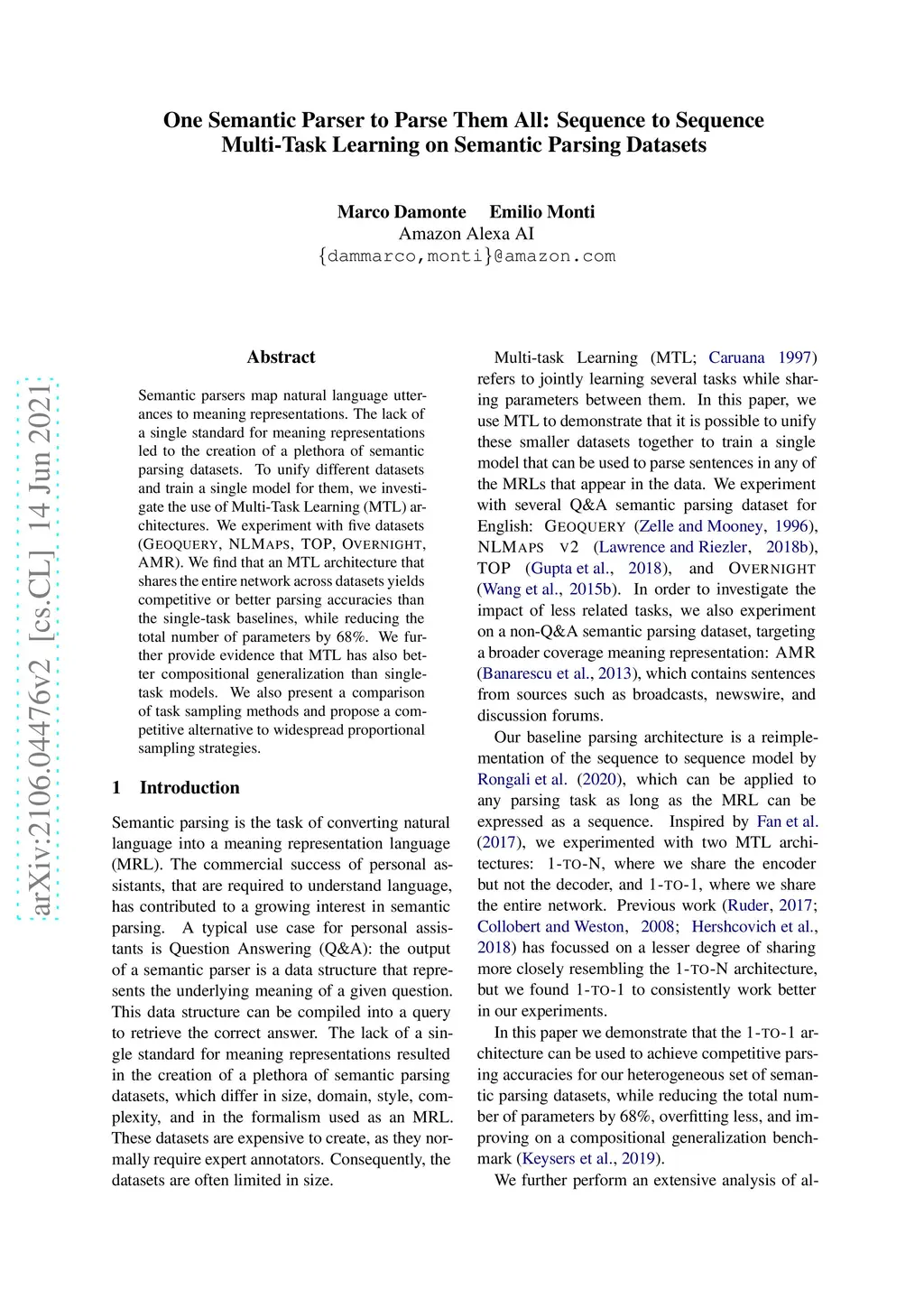 One Semantic Parser to Parse Them All: Sequence to Sequence Multi-Task Learning on Semantic Parsing Datasets

Marco Damonte Emilio Monti
Amazon Alexa AI
{dammarco,monti}@amazon.com

arXiv:2106.04476v2 [cs.CL] 14 Jun 2021

Abstract

Semantic parsers map natural language utterances to meaning representations. The lack of a single standard for meaning representations led to the creation of a plethora of semantic parsing datasets. To unify different datasets and train a single model for them, we investigate the use of Multi-Task Learning (MTL) architectures. We experiment with five datasets (GEOQUERY, NLMAPS, TOP, OVERNIGHT, AMR). We find that an MTL architecture that shares the entire network across datasets yields competitive or better parsing accuracies than the single-task baselines, while reducing the total number of parameters by 68%. We further provide evidence that MTL has also better compositional generalization than single-task models. We also present a comparison of task sampling methods and propose a competitive alternative to widespread proportional sampling strategies.

1 Introduction

Semantic parsing is the task of converting natural language into a meaning representation language (MRL). The commercial success of personal assistants, that are required to understand language, has contributed to a growing interest in semantic parsing. A typical use case for personal assistants is Question Answering (Q&A): the output of a semantic parser is a data structure that represents the underlying meaning of a given question. This data structure can be compiled into a query to retrieve the correct answer. The lack of a single standard for meaning representations resulted in the creation of a plethora of semantic parsing datasets, which differ in size, domain, style, complexity, and in the formalism used as an MRL. These datasets are expensive to create, as they normally require expert annotators. Consequently, the datasets are often limited in size.

Multi-task Learning (MTL; Caruana 1997) refers to jointly learning several tasks while sharing parameters between them. In this paper, we use MTL to demonstrate that it is possible to unify these smaller datasets together to train a single model that can be used to parse sentences in any of the MRLs that appear in the data. We experiment with several Q&A semantic parsing dataset for English: GEOQUERY (Zelle and Mooney, 1996), NLMAPS V2 (Lawrence and Riezler, 2018b), TOP (Gupta et al., 2018), and OVERNIGHT (Wang et al., 2015b). In order to investigate the impact of less related tasks, we also experiment on a non-Q&A semantic parsing dataset, targeting a broader coverage meaning representation: AMR (Banarescu et al., 2013), which contains sentences from sources such as broadcasts, newswire, and discussion forums.

Our baseline parsing architecture is a reimplementation of the sequence to sequence model by Rongali et al. (2020), which can be applied to any parsing task as long as the MRL can be expressed as a sequence. Inspired by Fan et al. (2017), we experimented with two MTL architectures: 1-TO-N, where we share the encoder but not the decoder, and 1-TO-1, where we share the entire network. Previous work (Ruder, 2017; Collobert and Weston, 2008; Hershcovich et al., 2018) has focussed on a lesser degree of sharing more closely resembling the 1-TO-N architecture, but we found 1-TO-1 to consistently work better in our experiments.

In this paper we demonstrate that the 1-TO-1 architecture can be used to achieve competitive parsing accuracies for our heterogeneous set of semantic parsing datasets, while reducing the total number of parameters by 68%, overfitting less, and improving on a compositional generalization benchmark (Keysers et al., 2019).

We further perform an extensive analysis of al-